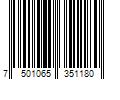 7 501065 351180